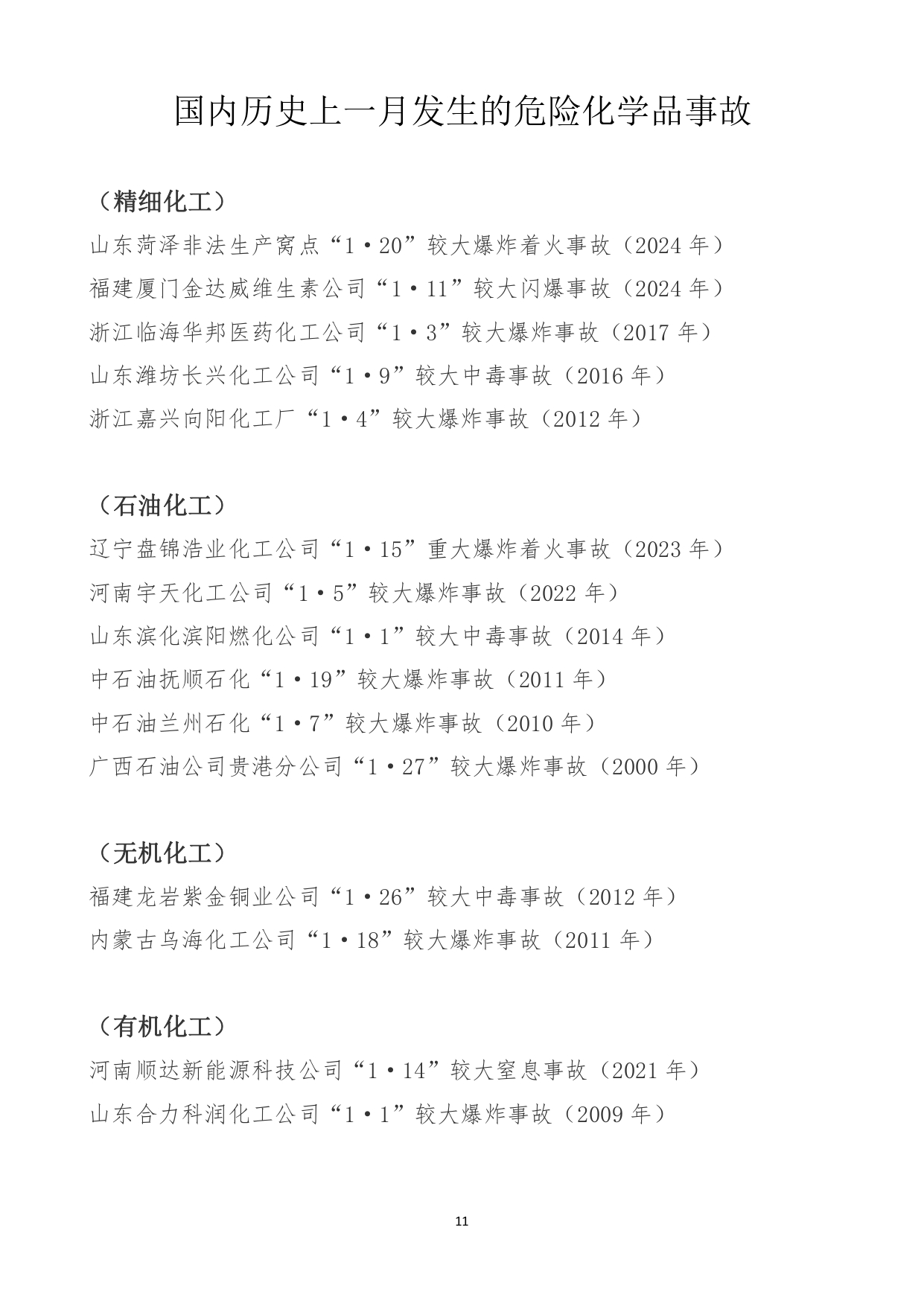 国内历史上一月发生的危险化学品事故

（精细化工）

山东菏泽非法生产窝点“1·20”较大爆炸着火事故（2024 年）

福建厦门金达威维生素公司“1·11”较大闪爆事故（2024 年）

浙江临海华邦医药化工公司“1·3”较大爆炸事故（2017 年）

山东潍坊长兴化工公司“1·9”较大中毒事故（2016 年）

浙江嘉兴向阳化工厂“1·4”较大爆炸事故（2012 年）

（石油化工）

辽宁盘锦浩业化工公司“1·15”重大爆炸着火事故（2023 年）

河南宇天化工公司“1·5”较大爆炸事故（2022 年）

山东滨化滨阳燃化公司“1·1”较大中毒事故（2014 年）

中石油抚顺石化“1·19”较大爆炸事故（2011 年）

中石油兰州石化“1·7”较大爆炸事故（2010 年）

广西石油公司贵港分公司“1·27”较大爆炸事故（2000 年）

（无机化工）

福建龙岩紫金铜业公司“1·26”较大中毒事故（2012 年）

内蒙古乌海化工公司“1·18”较大爆炸事故（2011 年）

（有机化工）

河南顺达新能源科技公司“1·14”较大窒息事故（2021 年）

山东合力科润化工公司“1·1”较大爆炸事故（2009 年）

11